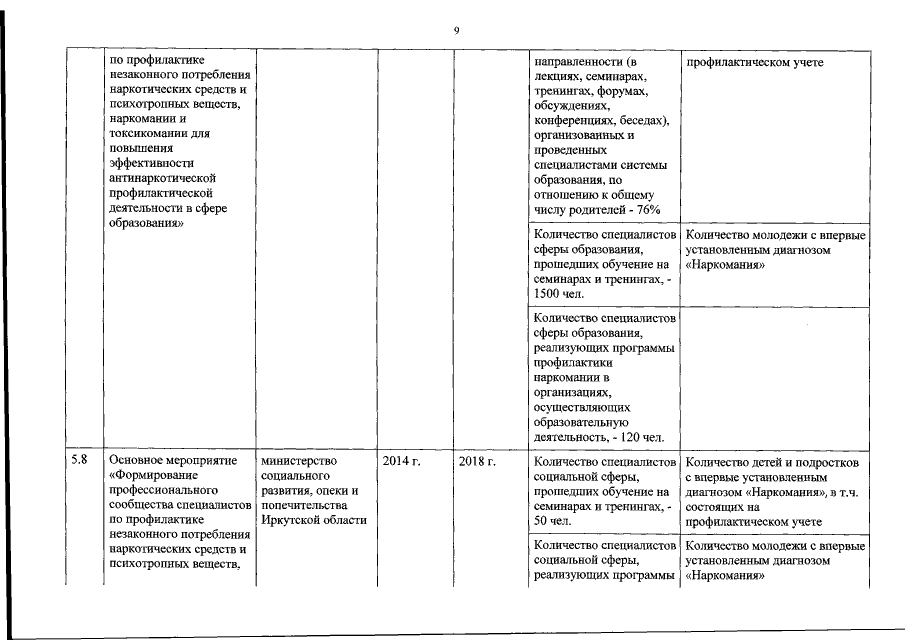 9

| | | | | | | |
|---|---|---|---|---|---|---|
| | по профилактике незаконного потребления наркотических средств и психотропных веществ, наркомании и токсикомании для повышения эффективности антинаркотической профилактической деятельности в сфере образования» | | | | направленности (в лекциях, семинарах, тренингах, форумах, обсуждениях, конференциях, беседах), организованных и проведенных специалистами системы образования, по отношению к общему числу родителей - 76% | профилактическом учете |
| | | | | | Количество специалистов сферы образования, прошедших обучение на семинарах и тренингах, - 1500 чел. | Количество молодежи с впервые установленным диагнозом «Наркомания» |
| | | | | | Количество специалистов сферы образования, реализующих программы профилактики наркомании в организациях, осуществляющих образовательную деятельность, - 120 чел. | |
| 5.8 | Основное мероприятие «Формирование профессионального сообщества специалистов по профилактике незаконного потребления наркотических средств и психотропных веществ, | министерство социального развития, опеки и попечительства Иркутской области | 2014 г. | 2018 г. | Количество специалистов социальной сферы, прошедших обучение на семинарах и тренингах, - 50 чел. | Количество детей и подростков с впервые установленным диагнозом «Наркомания», в т.ч. состоящих на профилактическом учете |
| | | | | | Количество специалистов социальной сферы, реализующих программы | Количество молодежи с впервые установленным диагнозом «Наркомания» |